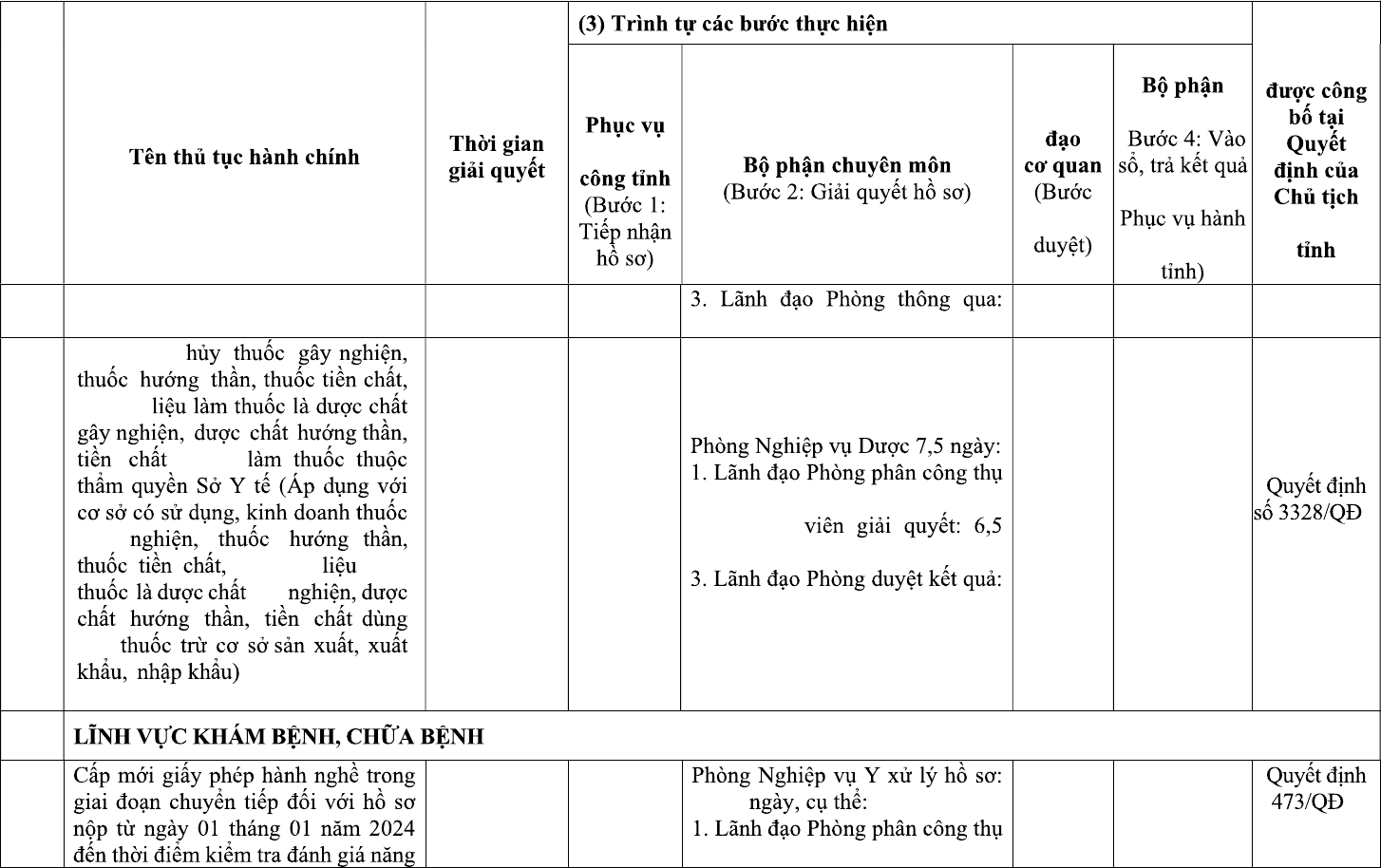 |  | Tên thủ tục hành chính | Thời gian giải quyết | (3) Trình tự các bước thực hiện |  |  |  | được công bố tại Quyết định của Chủ tịch tỉnh |
|---|---|---|---|---|---|---|---|
|  |  |  | Phục vụ công tỉnh (Bước 1: Tiếp nhận hồ sơ) | Bộ phận chuyên môn (Bước 2: Giải quyết hồ sơ) | đạo cơ quan (Bước duyệt) | Bộ phận Bước 4: Vào sổ, trả kết quả Phục vụ hành tỉnh) |  |
|  |  |  |  | 3. Lãnh đạo Phòng thông qua: |  |  |  |
|  | hủy thuốc gây nghiện, thuốc hướng thần, thuốc tiền chất, liệu làm thuốc là dược chất gây nghiện, dược chất hướng thần, tiền chất làm thuốc thuộc thẩm quyền Sở Y tế (Áp dụng với cơ sở có sử dụng, kinh doanh thuốc nghiện, thuốc hướng thần, thuốc tiền chất, liệu thuốc là dược chất nghiện, dược chất hướng thần, tiền chất dùng thuốc trừ cơ sở sản xuất, xuất khẩu, nhập khẩu) |  |  | Phòng Nghiệp vụ Dược 7,5 ngày: 1. Lãnh đạo Phòng phân công thụ viên giải quyết: 6,5 3. Lãnh đạo Phòng duyệt kết quả: |  |  | Quyết định số 3328/QĐ |
|  | LĨNH VỰC KHÁM BỆNH, CHỮA BỆNH |  |  |  |  |  |  |
|  | Cấp mới giấy phép hành nghề trong giai đoạn chuyển tiếp đối với hồ sơ nộp từ ngày 01 tháng 01 năm 2024 đến thời điểm kiểm tra đánh giá năng |  |  | Phòng Nghiệp vụ Y xử lý hồ sơ: ngày, cụ thể: 1. Lãnh đạo Phòng phân công thụ |  |  | Quyết định 473/QĐ |